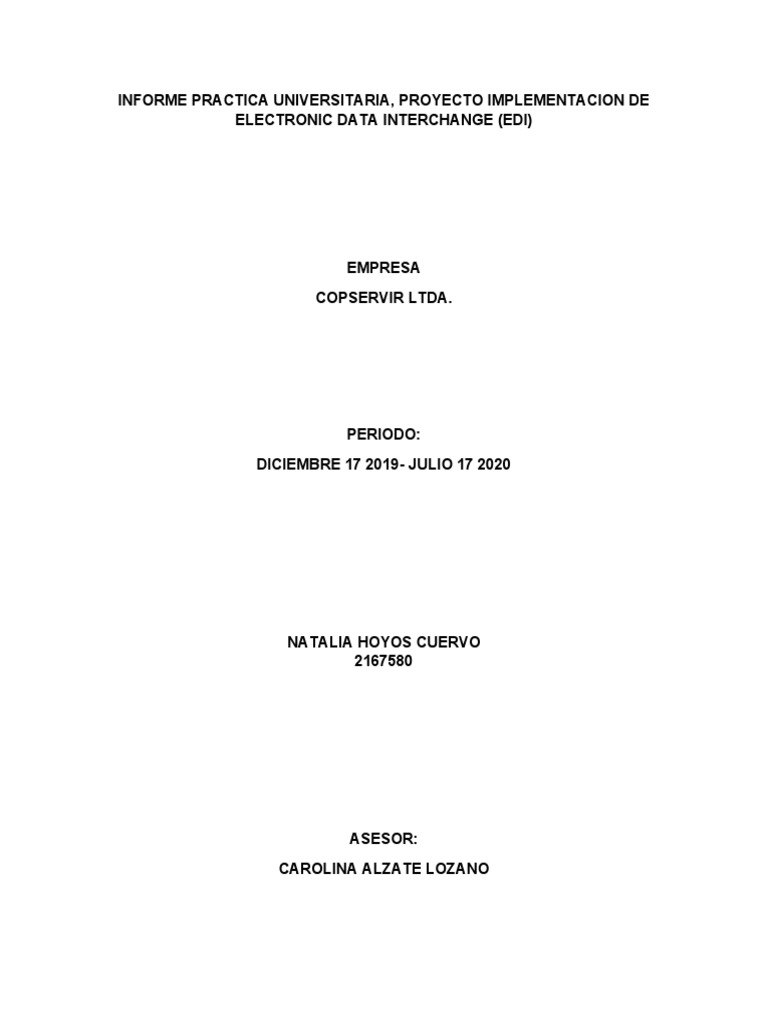 INFORME PRACTICA UNIVERSITARIA, PROYECTO IMPLEMENTACION DE ELECTRONIC DATA INTERCHANGE (EDI)

EMPRESA

COPSERVIR LTDA.

PERIODO:

DICIEMBRE 17 2019- JULIO 17 2020

NATALIA HOYOS CUERVO
2167580

ASESOR:

CAROLINA ALZATE LOZANO